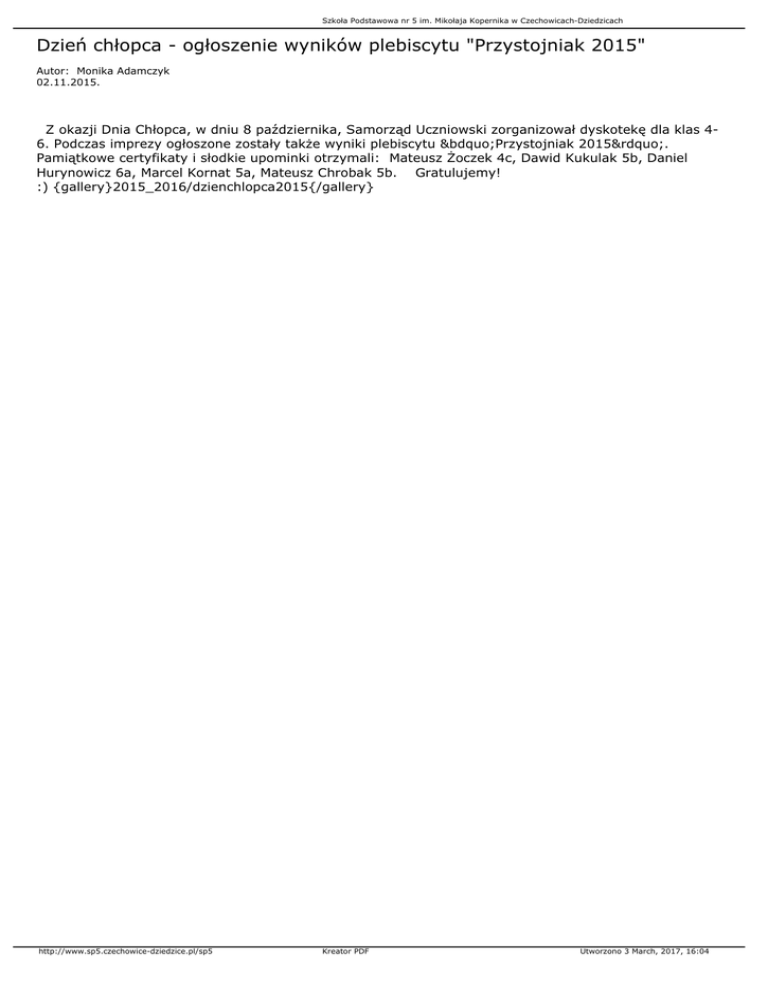 Szkoła Podstawowa nr 5 im. Mikołaja Kopernika w Czechowicach-Dziedzicach

Dzień chłopca - ogłoszenie wyników plebiscytu "Przystojniak 2015"

Autor: Monika Adamczyk
02.11.2015.

Z okazji Dnia Chłopca, w dniu 8 października, Samorząd Uczniowski zorganizował dyskotekę dla klas 4-6. Podczas imprezy ogłoszone zostały także wyniki plebiscytu &bdquo;Przystojniak 2015&rdquo;. Pamiątkowe certyfikaty i słodkie upominki otrzymali: Mateusz Żoczek 4c, Dawid Kukulak 5b, Daniel Hurynowicz 6a, Marcel Kornat 5a, Mateusz Chrobak 5b. Gratulujemy! :) {gallery}2015_2016/dzienchlopca2015{/gallery}

http://www.sp5.czechowice-dziedzice.pl/sp5 Kreator PDF Utworzono 3 March, 2017, 16:04